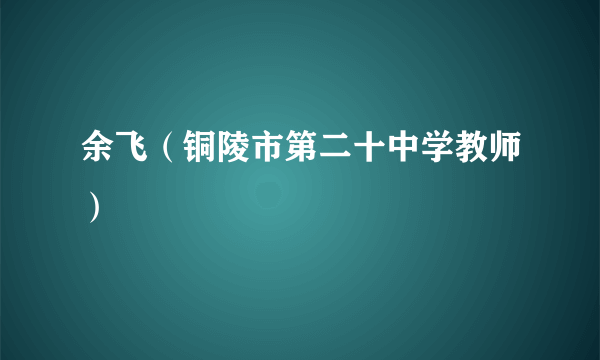 余飞（铜陵市第二十中学教师）